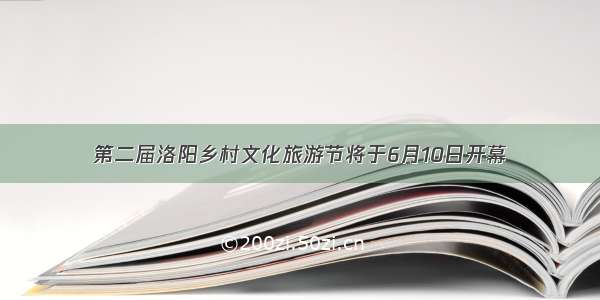 第二届洛阳乡村文化旅游节将于6月10日开幕

©200zi.50zi.cn